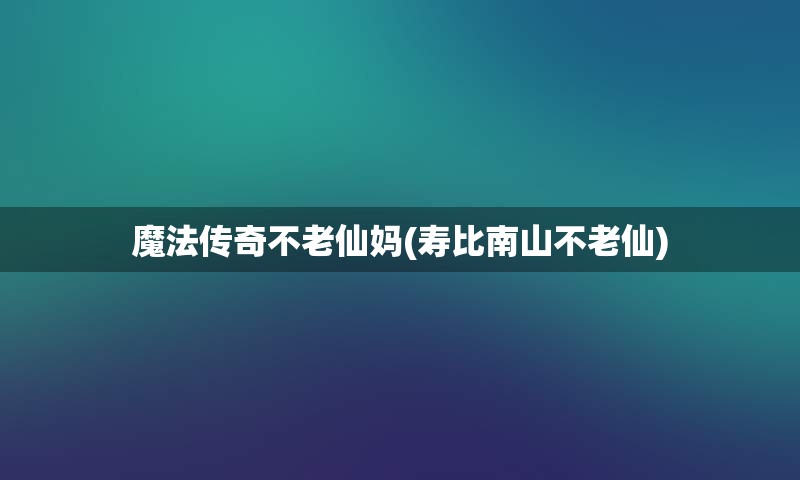 魔法传奇不老仙妈(寿比南山不老仙)